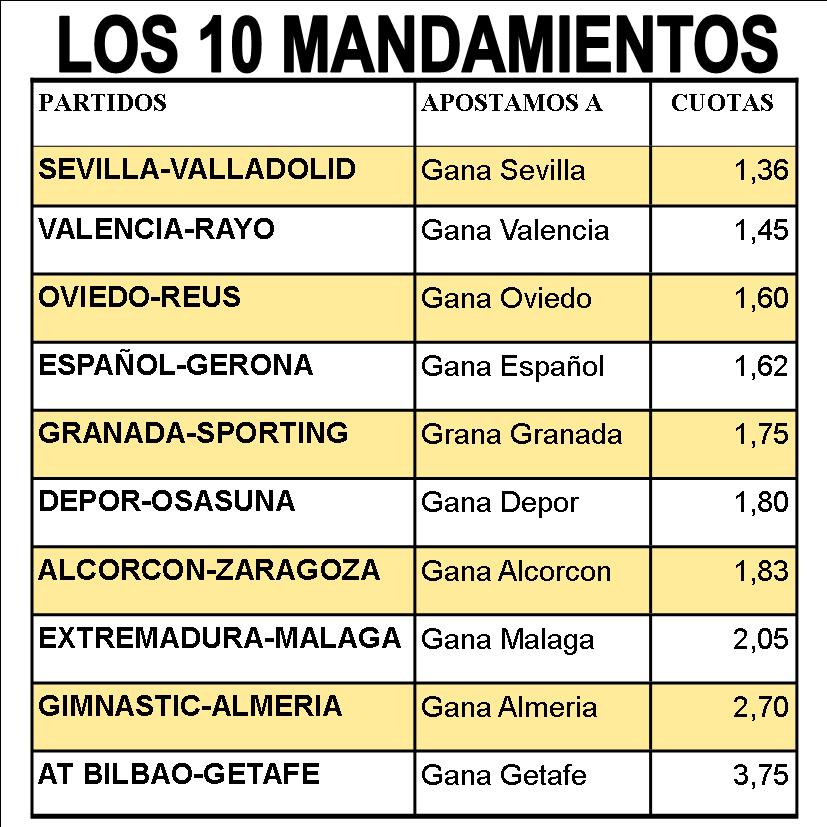 LOS 10 MANDAMIENTOS

| PARTIDOS | APOSTAMOS A | CUOTAS |
|---|---|---|
| SEVILLA-VALLADOLID | Gana Sevilla | 1,36 |
| VALENCIA-RAYO | Gana Valencia | 1,45 |
| OVIEDO-REUS | Gana Oviedo | 1,60 |
| ESPAÑOL-GERONA | Gana Español | 1,62 |
| GRANADA-SPORTING | Grana Granada | 1,75 |
| DEPOR-OSASUNA | Gana Depor | 1,80 |
| ALCORCON-ZARAGOZA | Gana Alcorcon | 1,83 |
| EXTREMADURA-MALAGA | Gana Malaga | 2,05 |
| GIMNASTIC-ALMERIA | Gana Almeria | 2,70 |
| AT BILBAO-GETAFE | Gana Getafe | 3,75 |